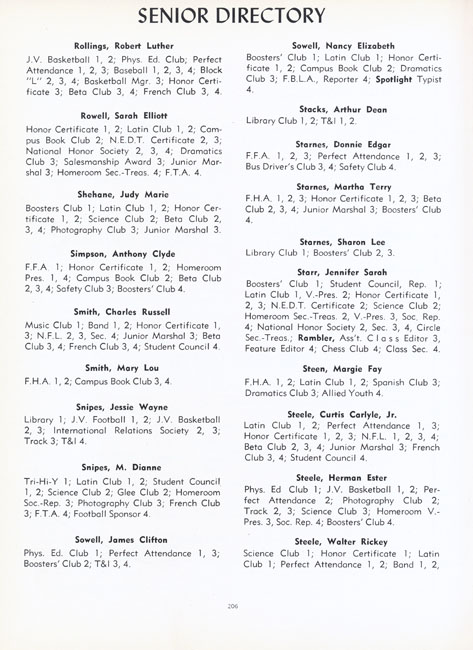 SENIOR DIRECTORY

Rollings, Robert Luther
J.V. Basketball 1, 2; Phys. Ed. Club; Perfect Attendance 1, 2, 3; Baseball 1, 2, 3, 4; Block "L" 2, 3, 4; Basketball Mgr. 3; Honor Certificate 3; Beta Club 3, 4; French Club 3, 4.

Rowell, Sarah Elliott
Honor Certificate 1, 2; Latin Club 1, 2; Campus Book Club 2; N.E.D.T. Certificate 2, 3; National Honor Society 2, 3, 4; Dramatics Club 3; Salesmanship Award 3; Junior Marshal 3; Homeroom Sec.-Treas. 4; F.T.A. 4.

Shehane, Judy Marie
Boosters Club 1; Latin Club 1, 2; Honor Certificate 1, 2; Science Club 2; Beta Club 2, 3, 4; Photography Club 3; Junior Marshal 3.

Simpson, Anthony Clyde
F.F.A. 1; Honor Certificate 1, 2; Homeroom Pres. 1, 4; Campus Book Club 2; Beta Club 2, 3, 4; Safety Club 3; Boosters' Club 4.

Smith, Charles Russell
Music Club 1; Band 1, 2; Honor Certificate 1, 3; N.F.L. 2, 3, Sec. 4; Junior Marshal 3; Beta Club 3, 4; French Club 3, 4; Student Council 4.

Smith, Mary Lou
F.H.A. 1, 2; Campus Book Club 3, 4.

Snipes, Jessie Wayne
Library 1; J.V. Football 1, 2; J.V. Basketball 2, 3; International Relations Society 2, 3; Track 3; T&I 4.

Snipes, M. Dianne
Tri-Hi-Y 1; Latin Club 1, 2; Student Council 1, 2; Science Club 2; Glee Club 2; Homeroom Soc.-Rep. 3; Photography Club 3; French Club 3; F.T.A. 4; Football Sponsor 4.

Sowell, James Clifton
Phys. Ed. Club 1; Perfect Attendance 1, 3; Boosters' Club 2; T&I 3, 4.

Sowell, Nancy Elizabeth
Boosters' Club 1; Latin Club 1; Honor Certificate 1, 2; Campus Book Club 2; Dramatics Club 3; F.B.L.A., Reporter 4; Spotlight Typist 4.

Stacks, Arthur Dean
Library Club 1, 2; T&I 1, 2.

Starnes, Donnie Edgar
F.F.A. 1, 2, 3; Perfect Attendance 1, 2, 3; Bus Driver's Club 3, 4; Safety Club 4.

Starnes, Martha Terry
F.H.A. 1, 2, 3; Honor Certificate 1, 2, 3; Beta Club 2, 3, 4; Junior Marshal 3; Boosters' Club 4.

Starnes, Sharon Lee
Library Club 1; Boosters' Club 2, 3.

Starr, Jennifer Sarah
Boosters' Club 1; Student Council, Rep. 1; Latin Club 1, V.-Pres. 2; Honor Certificate 1, 2, 3; N.E.D.T. Certificate 2; Science Club 2; Homeroom Sec.-Treas. 2, V.-Pres. 3, Soc. Rep. 4; National Honor Society 2, Sec. 3, 4, Circle Sec.-Treas.; Rambler, Ass't. Class Editor 3, Feature Editor 4; Chess Club 4; Class Sec. 4.

Steen, Margie Fay
F.H.A. 1, 2; Latin Club 1, 2; Spanish Club 3; Dramatics Club 3; Allied Youth 4.

Steele, Curtis Carlyle, Jr.
Latin Club 1, 2; Perfect Attendance 1, 3; Honor Certificate 1, 2, 3; N.F.L. 1, 2, 3, 4; Beta Club 2, 3, 4; Junior Marshal 3; French Club 3, 4; Student Council 4.

Steele, Herman Ester
Phys. Ed Club 1; J.V. Basketball 1, 2; Perfect Attendance 2; Photography Club 2; Track 2, 3; Science Club 3; Homeroom V.-Pres. 3, Soc. Rep. 4; Boosters' Club 4.

Steele, Walter Rickey
Science Club 1; Honor Certificate 1; Latin Club 1; Perfect Attendance 1, 2; Band 1, 2,

206